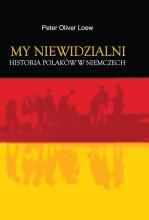 Peter Oliver Loew

MY NIEWIDZIALNI
HISTORIA POLAKÓW W NIEMCZECH